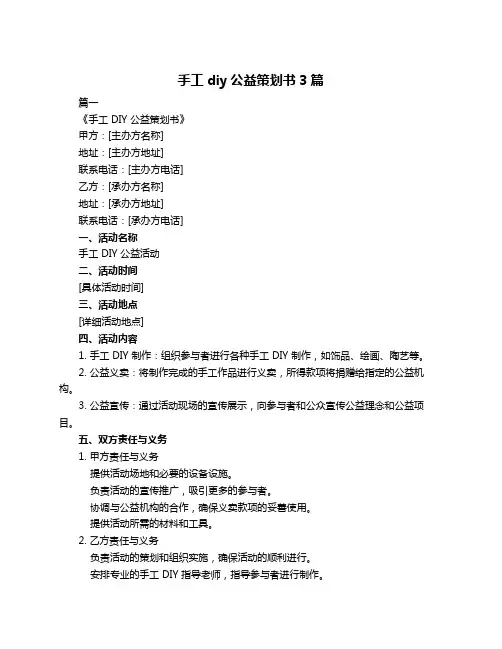 手工 diy 公益策划书 3 篇

篇一

《手工 DIY 公益策划书》

甲方：[主办方名称]

地址：[主办方地址]

联系电话：[主办方电话]

乙方：[承办方名称]

地址：[承办方地址]

联系电话：[承办方电话]

一、活动名称

手工 DIY 公益活动

二、活动时间

[具体活动时间]

三、活动地点

[详细活动地点]

四、活动内容

1. 手工 DIY 制作：组织参与者进行各种手工 DIY 制作，如饰品、绘画、陶艺等。

2. 公益义卖：将制作完成的手工作品进行义卖，所得款项将捐赠给指定的公益机构。

3. 公益宣传：通过活动现场的宣传展示，向参与者和公众宣传公益理念和公益项目。

五、双方责任与义务

1. 甲方责任与义务

提供活动场地和必要的设备设施。

负责活动的宣传推广，吸引更多的参与者。

协调与公益机构的合作，确保义卖款项的妥善使用。

提供活动所需的材料和工具。

2. 乙方责任与义务

负责活动的策划和组织实施，确保活动的顺利进行。

安排专业的手工 DIY 指导老师，指导参与者进行制作。